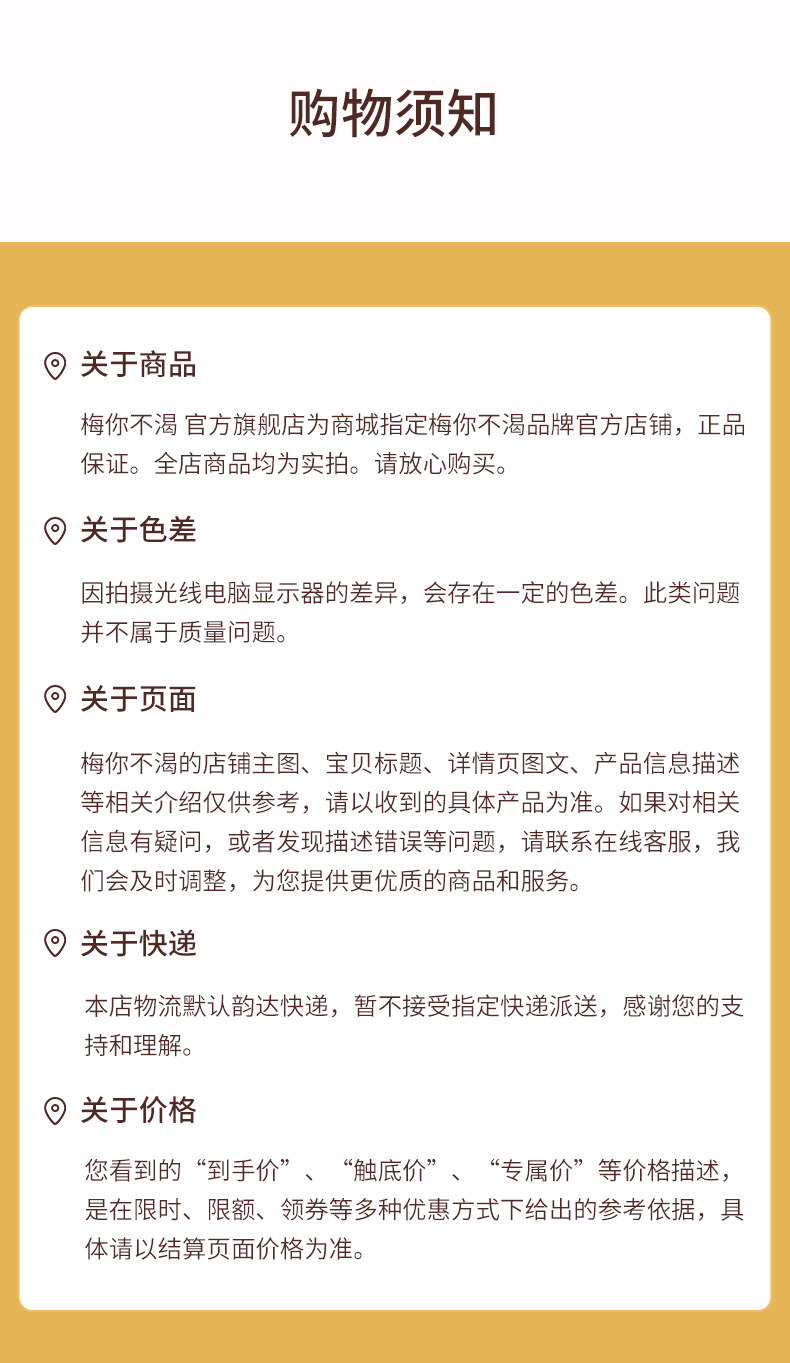 购物须知

关于商品

梅你不渴 官方旗舰店为商城指定梅你不渴品牌官方店铺，正品保证。全店商品均为实拍。请放心购买。

关于色差

因拍摄光线电脑显示器的差异，会存在一定的色差。此类问题并不属于质量问题。

关于页面

梅你不渴的店铺主图、宝贝标题、详情页图文、产品信息描述等相关介绍仅供参考，请以收到的具体产品为准。如果对相关信息有疑问，或者发现描述错误等问题，请联系在线客服，我们会及时调整，为您提供更优质的商品和服务。

关于快递

本店物流默认韵达快递，暂不接受指定快递派送，感谢您的支持和理解。

关于价格

您看到的“到手价”、“触底价”、“专属价”等价格描述，是在限时、限额、领券等多种优惠方式下给出的参考依据，具体请以结算页面价格为准。